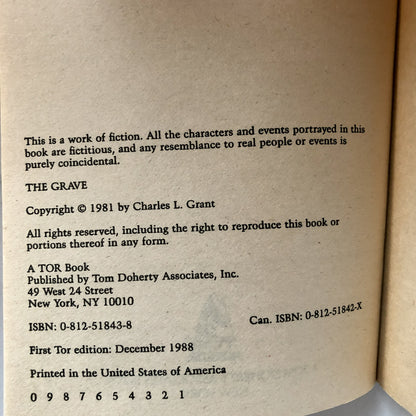 This is a work of fiction. All the characters and events portrayed in this book are fictitious, and any resemblance to real people or events is purely coincidental.

THE GRAVE

Copyright © 1981 by Charles L. Grant

All rights reserved, including the right to reproduce this book or portions thereof in any form.

A TOR Book
Published by Tom Doherty Associates, Inc.
49 West 24 Street
New York, NY 10010

ISBN: 0-812-51843-8

Can. ISBN: 0-812-51842-X

First Tor edition: December 1988

Printed in the United States of America

0 9 8 7 6 5 4 3 2 1